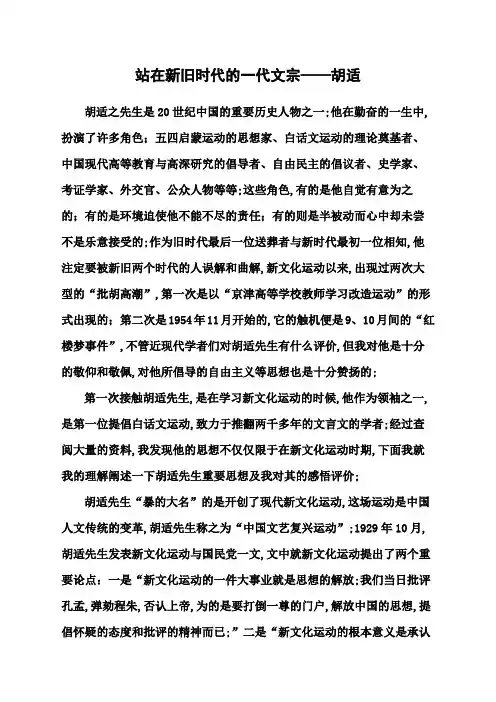 站在新旧时代的一代文宗——胡适

胡适之先生是20世纪中国的重要历史人物之一;他在勤奋的一生中,扮演了许多角色:五四启蒙运动的思想家、白话文运动的理论奠基者、中国现代高等教育与高深研究的倡导者、自由民主的倡议者、史学家、考证学家、外交官、公众人物等等;这些角色,有的是他自觉有意为之的;有的是环境迫使他不能不尽的责任;有的则是半被动而心中却未尝不是乐意接受的;作为旧时代最后一位送葬者与新时代最初一位相知,他注定要被新旧两个时代的人误解和曲解,新文化运动以来,出现过两次大型的“批胡高潮”,第一次是以“京津高等学校教师学习改造运动”的形式出现的;第二次是1954年11月开始的,它的触机便是9、10月间的“红楼梦事件”,不管近现代学者们对胡适先生有什么评价,但我对他是十分的敬仰和敬佩,对他所倡导的自由主义等思想也是十分赞扬的;

第一次接触胡适先生,是在学习新文化运动的时候,他作为领袖之一,是第一位提倡白话文运动,致力于推翻两千多年的文言文的学者;经过查阅大量的资料,我发现他的思想不仅仅限于在新文化运动时期,下面我就我的理解阐述一下胡适先生重要思想及我对其的感悟评价;

胡适先生“暴的大名”的是开创了现代新文化运动,这场运动是中国人文传统的变革,胡适先生称之为“中国文艺复兴运动”;1929年10月,胡适先生发表新文化运动与国民党一文,文中就新文化运动提出了两个重要论点:一是“新文化运动的一件大事业就是思想的解放;我们当日批评孔孟,弹劾程朱,否认上帝,为的是要打倒一尊的门户,解放中国的思想,提倡怀疑的态度和批评的精神而已;”二是“新文化运动的根本意义是承认